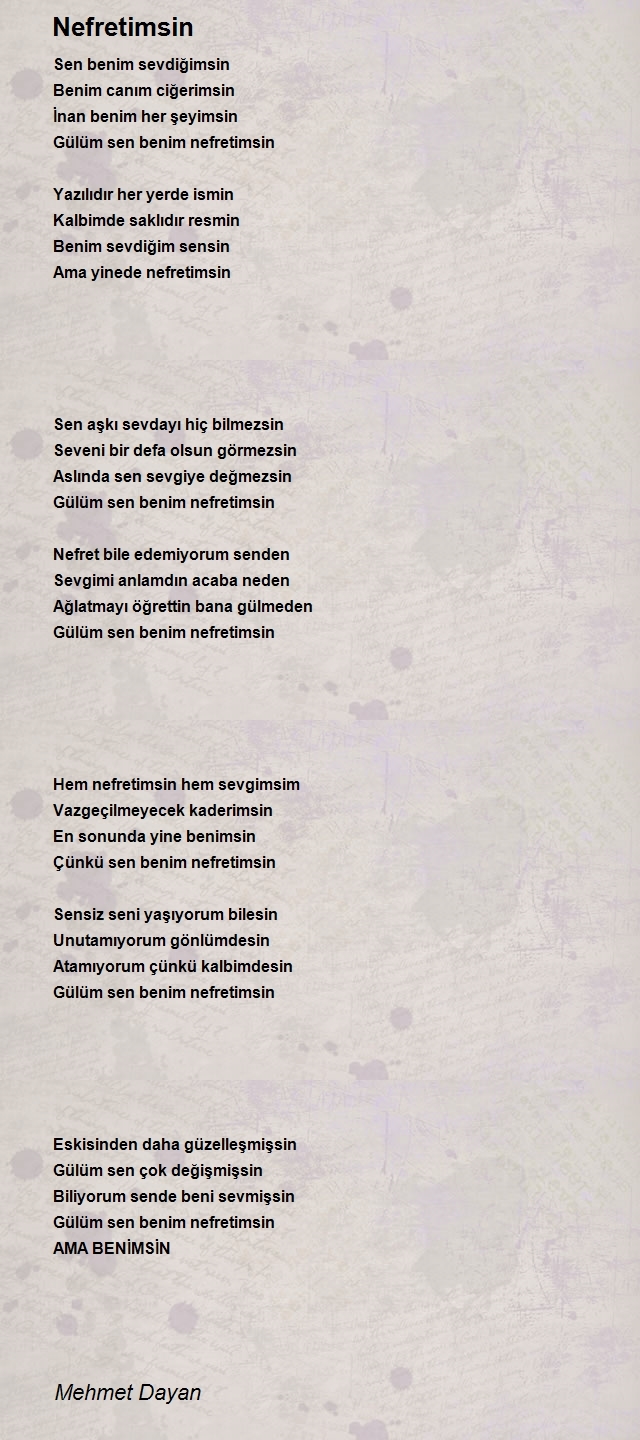 Nefretimsin

Sen benim sevdiğimsin
Benim canım ciğerimsin
İnan benim her şeyimsin
Gülüm sen benim nefretimsin

Yazılıdır her yerde ismin
Kalbimde saklıdır resmin
Benim sevdiğim sensin
Ama yinede nefretimsin

Sen aşkı sevdayı hiç bilmezsin
Seveni bir defa olsun görmezsin
Aslında sen sevgiye değmezsin
Gülüm sen benim nefretimsin

Nefret bile edemiyorum senden
Sevgimi anlamdın acaba neden
Ağlatmayı öğrettin bana gülmeden
Gülüm sen benim nefretimsin

Hem nefretimsin hem sevgimsim
Vazgeçilmeyecek kaderimsin
En sonunda yine benimsin
Çünkü sen benim nefretimsin

Sensiz seni yaşıyorum bilesin
Unutamıyorum gönlümdesin
Atamıyorum çünkü kalbimdesin
Gülüm sen benim nefretimsin

Eskisinden daha güzelleşmişsin
Gülüm sen çok değişmişsin
Biliyorum sende beni sevmişsin
Gülüm sen benim nefretimsin
AMA BENİMSİN

Mehmet Dayan